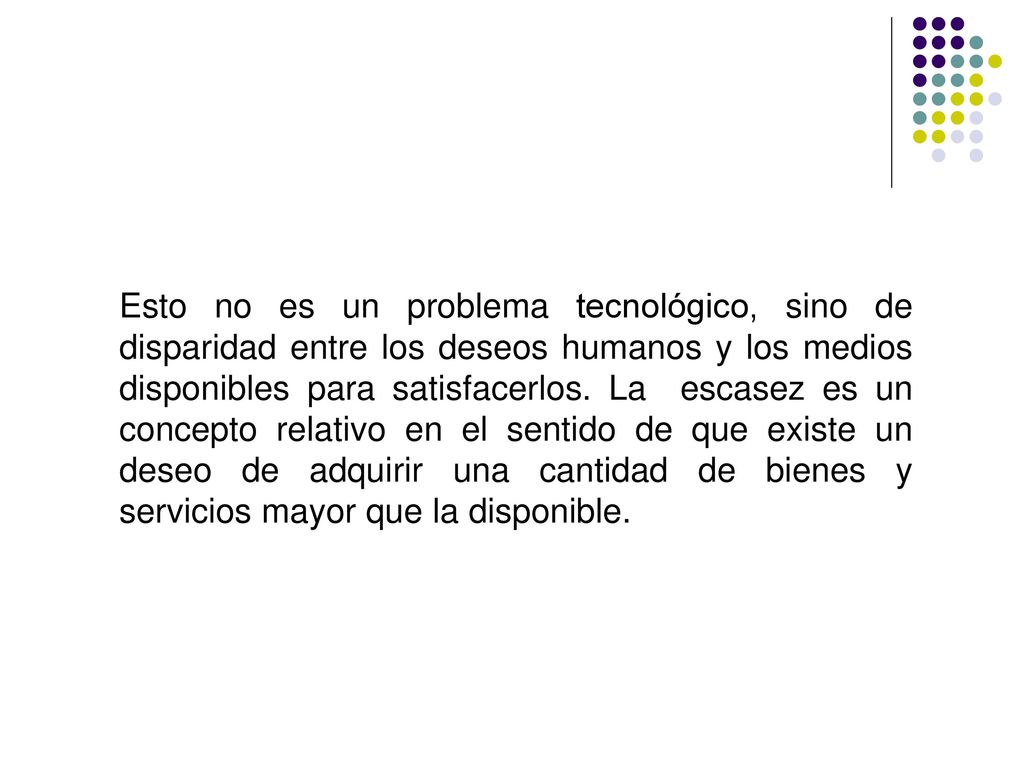 Esto no es un problema tecnológico, sino de disparidad entre los deseos humanos y los medios disponibles para satisfacerlos. La escasez es un concepto relativo en el sentido de que existe un deseo de adquirir una cantidad de bienes y servicios mayor que la disponible.